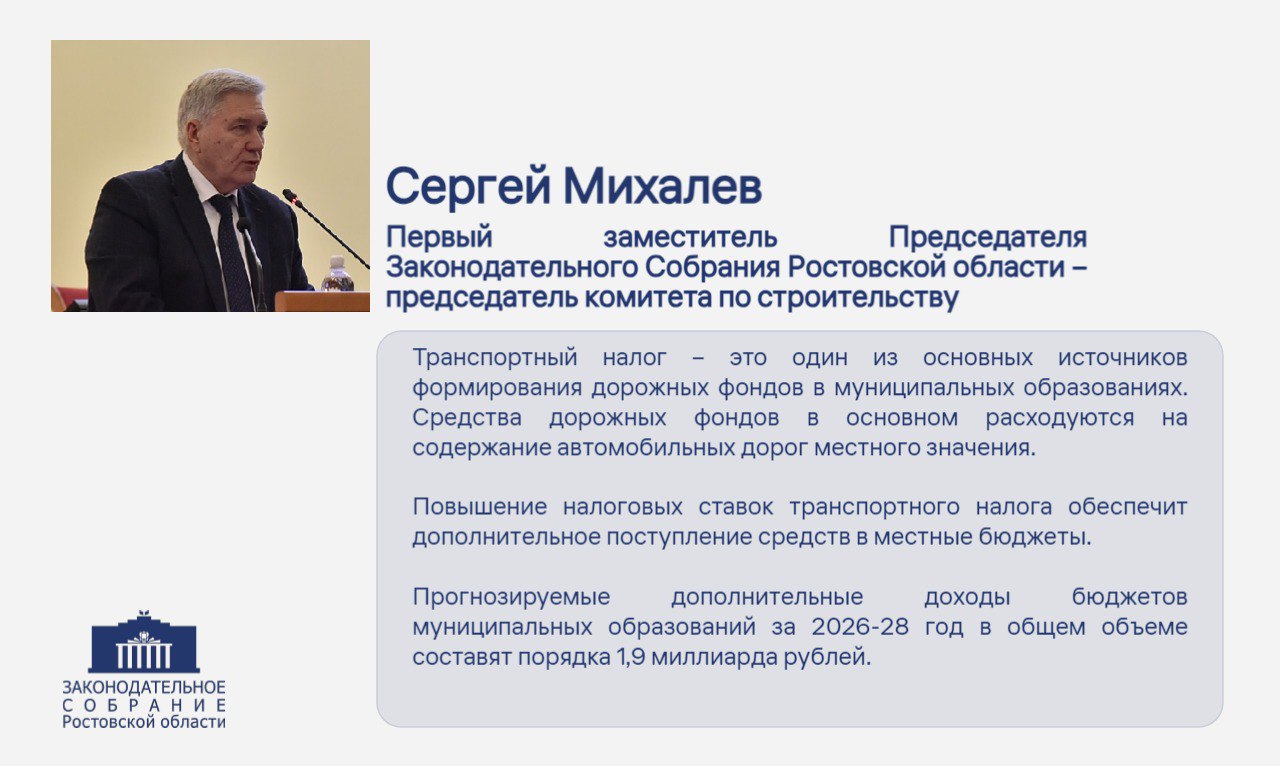 Сергей Михалев

Первый заместитель Председателя Законодательного Собрания Ростовской области – председатель комитета по строительству

Транспортный налог – это один из основных источников формирования дорожных фондов в муниципальных образованиях. Средства дорожных фондов в основном расходуются на содержание автомобильных дорог местного значения.

Повышение налоговых ставок транспортного налога обеспечит дополнительное поступление средств в местные бюджеты.

Прогнозируемые дополнительные доходы бюджетов муниципальных образований за 2026-28 год в общем объеме составят порядка 1,9 миллиарда рублей.

ЗАКОНОДАТЕЛЬНОЕ
СОБРАНИЕ
Ростовской области